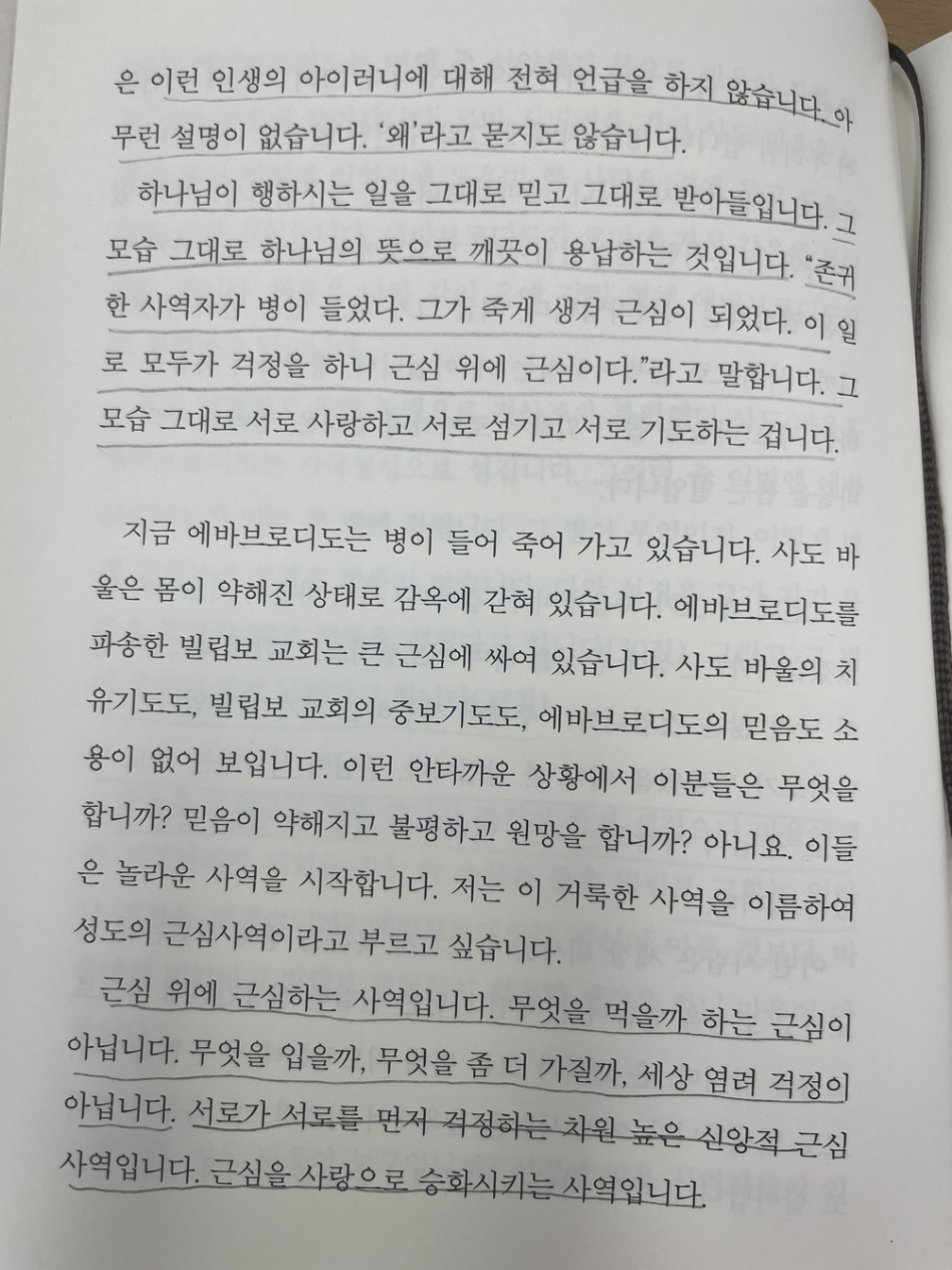 은 이런 인생의 아이러니에 대해 전혀 언급을 하지 않습니다. 아무런 설명이 없습니다. '왜'라고 묻지도 않습니다.

하나님이 행하시는 일을 그대로 믿고 그대로 받아들입니다. 그 모습 그대로 하나님의 뜻으로 깨끗이 용납하는 것입니다. "존귀한 사역자가 병이 들었다. 그가 죽게 생겨 근심이 되었다. 이 일로 모두가 걱정을 하니 근심 위에 근심이다."라고 말합니다. 그 모습 그대로 서로 사랑하고 서로 섬기고 서로 기도하는 겁니다.

지금 에바브로디도는 병이 들어 죽어 가고 있습니다. 사도 바울은 몸이 약해진 상태로 감옥에 갇혀 있습니다. 에바브로디도를 파송한 빌립보 교회는 큰 근심에 싸여 있습니다. 사도 바울의 치유기도도, 빌립보 교회의 중보기도도, 에바브로디도의 믿음도 소용이 없어 보입니다. 이런 안타까운 상황에서 이분들은 무엇을 합니까? 믿음이 약해지고 불평하고 원망을 합니까? 아니요. 이들은 놀라운 사역을 시작합니다. 저는 이 거룩한 사역을 이름하여 성도의 근심사역이라고 부르고 싶습니다.

근심 위에 근심하는 사역입니다. 무엇을 먹을까 하는 근심이 아닙니다. 무엇을 입을까, 무엇을 좀 더 가질까, 세상 염려 걱정이 아닙니다. 서로가 서로를 먼저 걱정하는 차원 높은 신앙적 근심 사역입니다. 근심을 사랑으로 승화시키는 사역입니다.